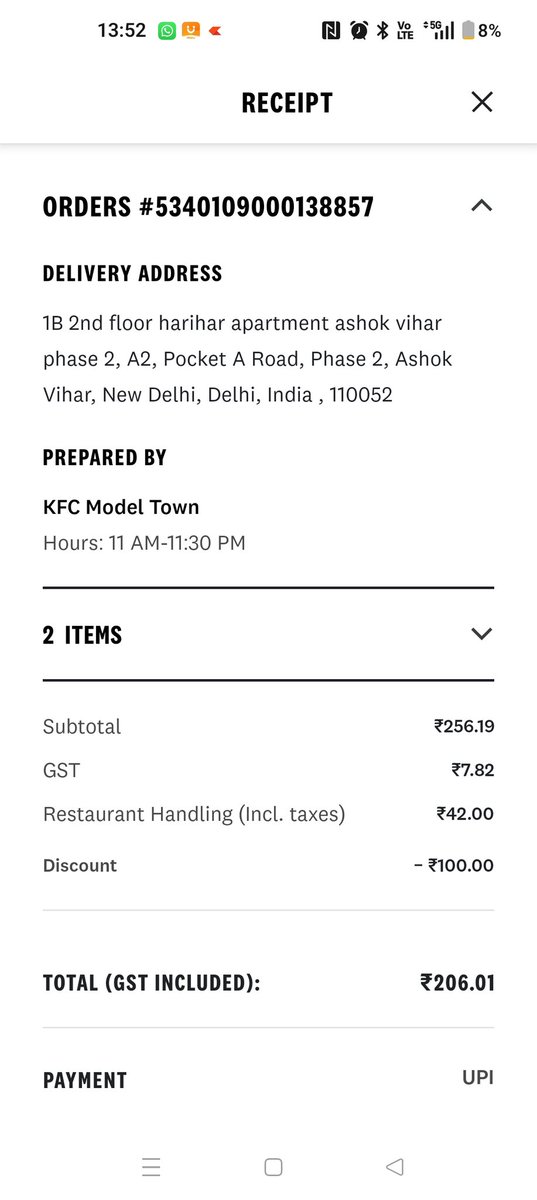 13:52

Vo LTE 5G 8%

RECEIPT

ORDERS #5340109000138857

DELIVERY ADDRESS

1B 2nd floor harihar apartment ashok vihar phase 2, A2, Pocket A Road, Phase 2, Ashok Vihar, New Delhi, Delhi, India , 110052

PREPARED BY

KFC Model Town

Hours: 11 AM-11:30 PM

2 ITEMS

| | |
|---|---|
| Subtotal | ₹256.19 |
| GST | ₹7.82 |
| Restaurant Handling (Incl. taxes) | ₹42.00 |
| Discount | - ₹100.00 |

TOTAL (GST INCLUDED): ₹206.01

PAYMENT UPI